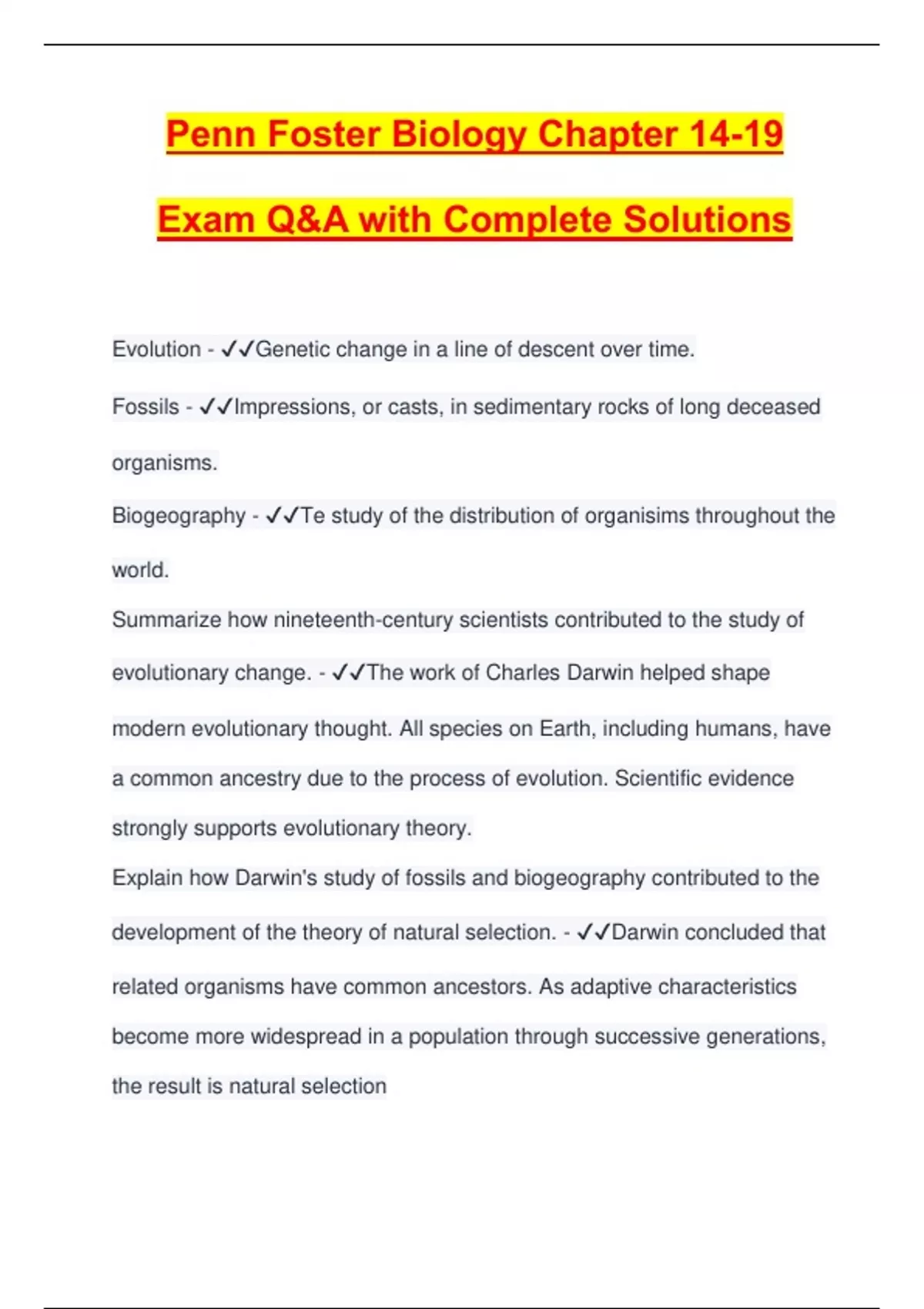 Penn Foster Biology Chapter 14-19

Exam Q&A with Complete Solutions

Evolution - ✓✓Genetic change in a line of descent over time.

Fossils - ✓✓Impressions, or casts, in sedimentary rocks of long deceased organisms.

Biogeography - ✓✓Te study of the distribution of organisims throughout the world.

Summarize how nineteenth-century scientists contributed to the study of evolutionary change. - ✓✓The work of Charles Darwin helped shape modern evolutionary thought. All species on Earth, including humans, have a common ancestry due to the process of evolution. Scientific evidence strongly supports evolutionary theory.

Explain how Darwin's study of fossils and biogeography contributed to the development of the theory of natural selection. - ✓✓Darwin concluded that related organisms have common ancestors. As adaptive characteristics become more widespread in a population through successive generations, the result is natural selection